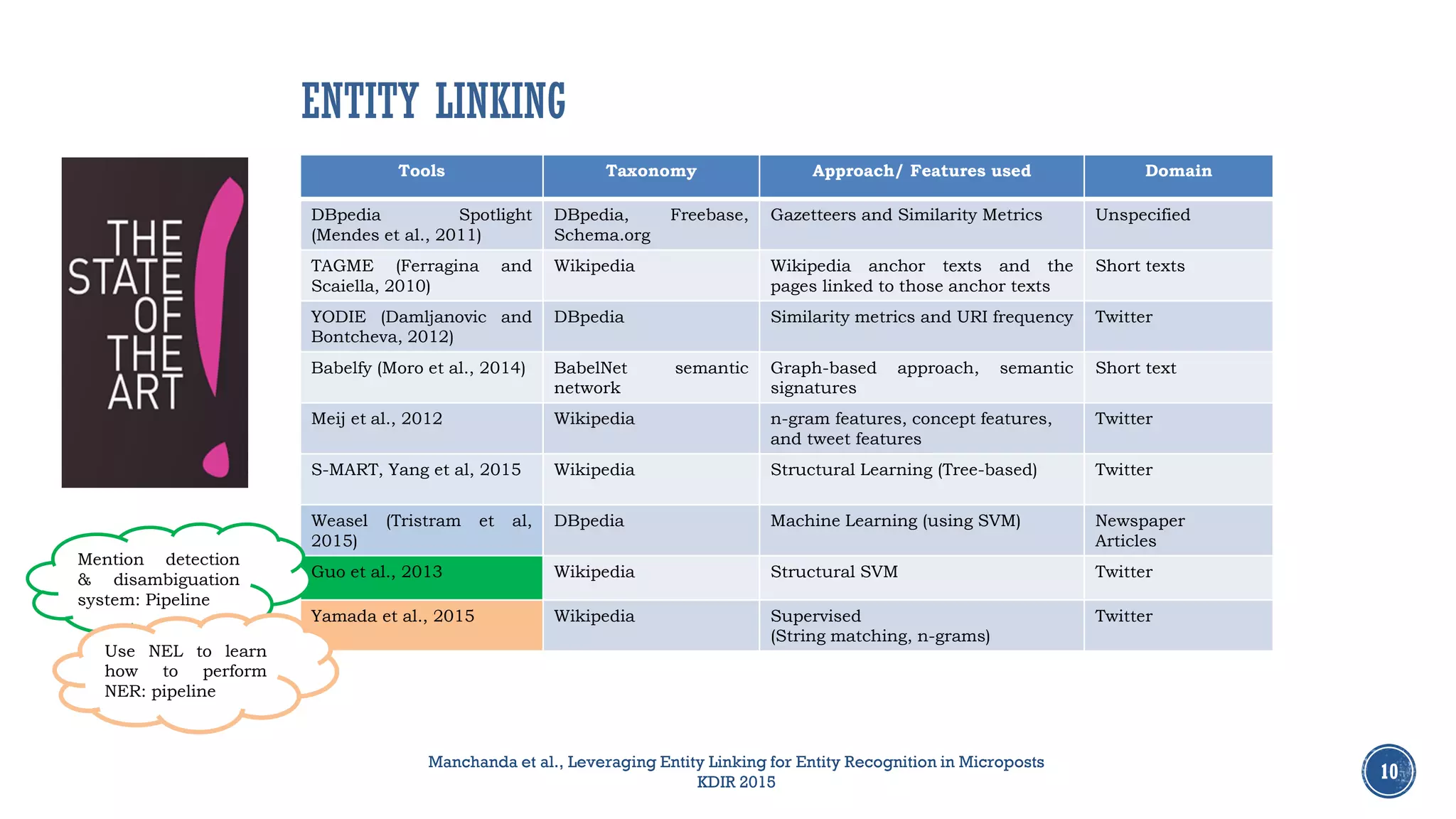 ENTITY LINKING

THE STATE OF THE ART !

| Tools | Taxonomy | Approach/ Features used | Domain |
|---|---|---|---|
| DBpedia Spotlight (Mendes et al., 2011) | DBpedia, Freebase, Schema.org | Gazetteers and Similarity Metrics | Unspecified |
| TAGME (Ferragina and Scaiella, 2010) | Wikipedia | Wikipedia anchor texts and the pages linked to those anchor texts | Short texts |
| YODIE (Damljanovic and Bontcheva, 2012) | DBpedia | Similarity metrics and URI frequency | Twitter |
| Babelfy (Moro et al., 2014) | BabelNet semantic network | Graph-based approach, semantic signatures | Short text |
| Meij et al., 2012 | Wikipedia | n-gram features, concept features, and tweet features | Twitter |
| S-MART, Yang et al, 2015 | Wikipedia | Structural Learning (Tree-based) | Twitter |
| Weasel (Tristram et al, 2015) | DBpedia | Machine Learning (using SVM) | Newspaper Articles |
| Guo et al., 2013 | Wikipedia | Structural SVM | Twitter |
| Yamada et al., 2015 | Wikipedia | Supervised (String matching, n-grams) | Twitter |

Mention detection & disambiguation system: Pipeline

Use NEL to learn how to perform NER: pipeline

Manchanda et al., Leveraging Entity Linking for Entity Recognition in Microposts
KDIR 2015

10